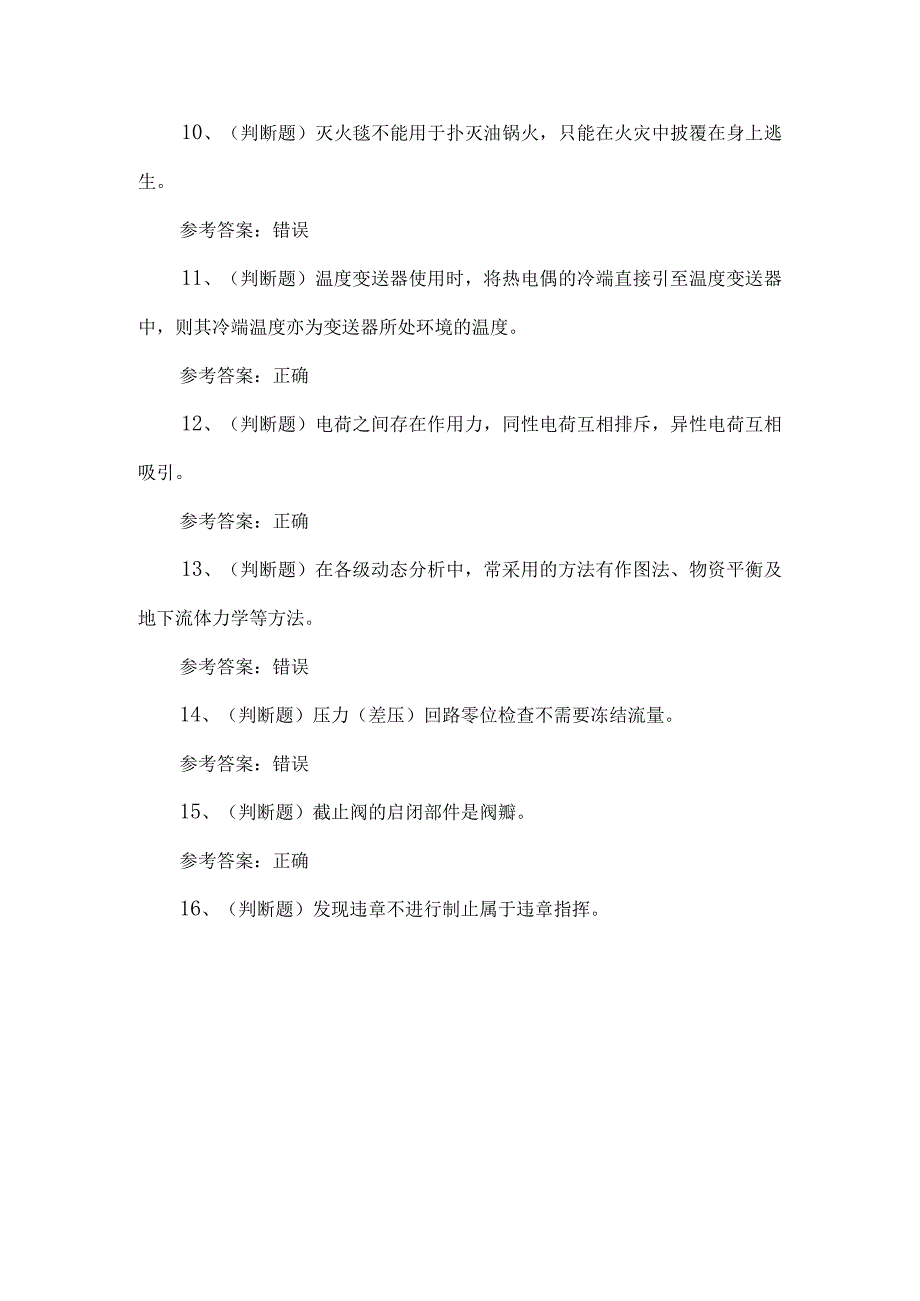 10、（判断题）灭火毯不能用于扑灭油锅火，只能在火灾中披覆在身上逃生。

参考答案：错误

11、（判断题）温度变送器使用时，将热电偶的冷端直接引至温度变送器中，则其冷端温度亦为变送器所处环境的温度。

参考答案：正确

12、（判断题）电荷之间存在作用力，同性电荷互相排斥，异性电荷互相吸引。

参考答案：正确

13、（判断题）在各级动态分析中，常采用的方法有作图法、物资平衡及地下流体力学等方法。

参考答案：错误

14、（判断题）压力（差压）回路零位检查不需要冻结流量。

参考答案：错误

15、（判断题）截止阀的启闭部件是阀瓣。

参考答案：正确

16、（判断题）发现违章不进行制止属于违章指挥。